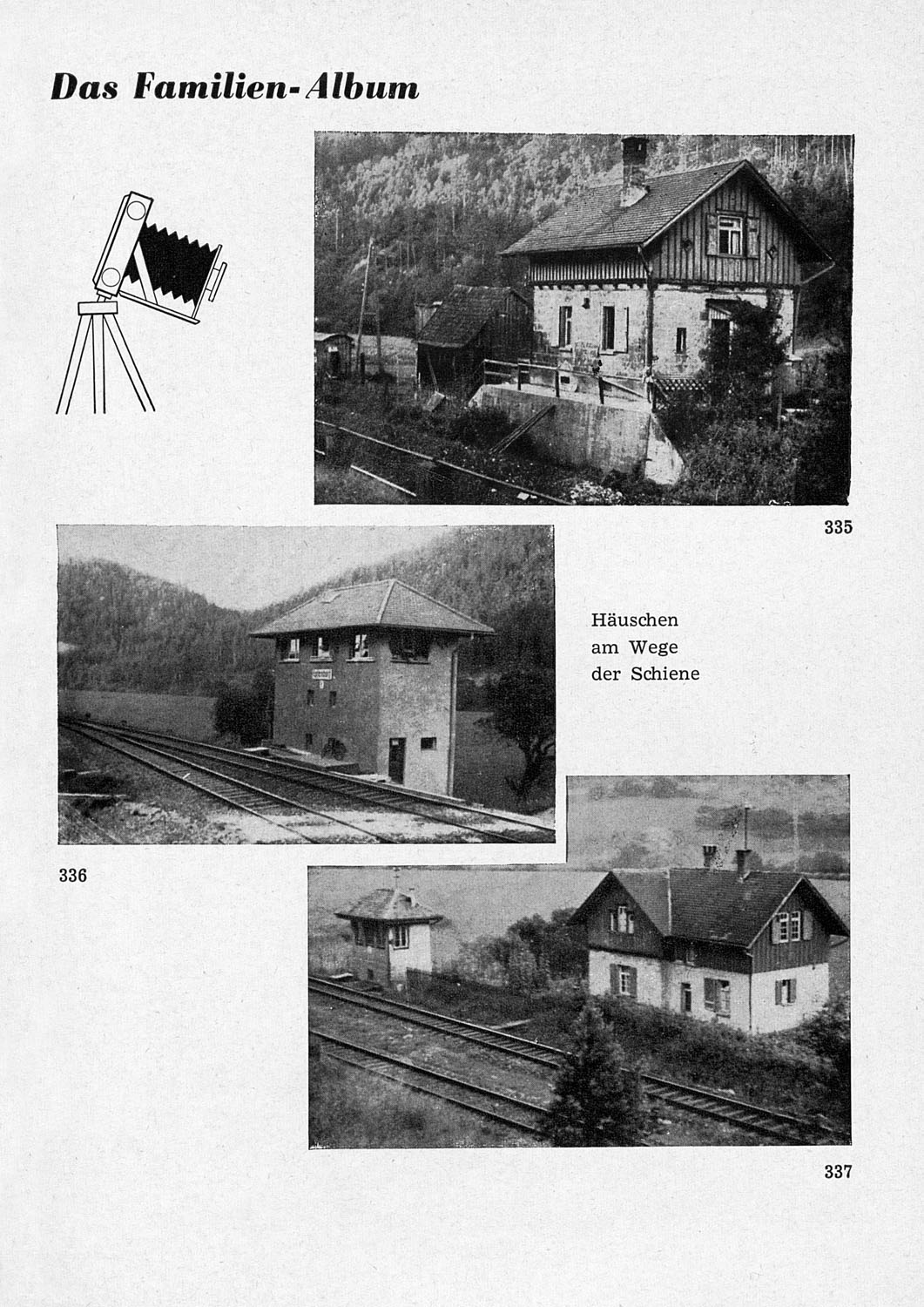 Das Familien-Album

335

Häuschen am Wege der Schiene

336

337